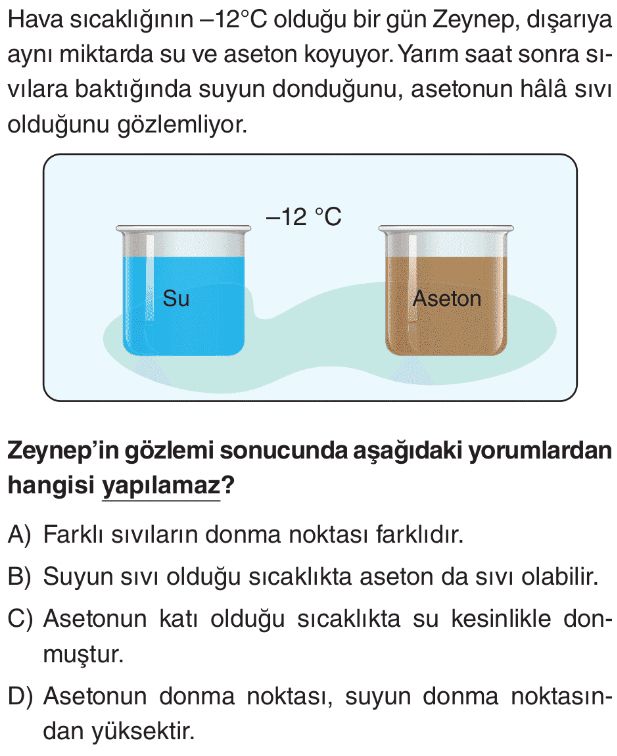 Hava sıcaklığının –12°C olduğu bir gün Zeynep, dışarıya aynı miktarda su ve aseton koyuyor. Yarım saat sonra sıvılara baktığında suyun donduğunu, asetonun hâlâ sıvı olduğunu gözlemliyor.

–12 °C

Su

Aseton

Zeynep'in gözlemi sonucunda aşağıdaki yorumlardan hangisi yapılamaz?

A) Farklı sıvıların donma noktası farklıdır.

B) Suyun sıvı olduğu sıcaklıkta aseton da sıvı olabilir.

C) Asetonun katı olduğu sıcaklıkta su kesinlikle donmuştur.

D) Asetonun donma noktası, suyun donma noktasından yüksektir.